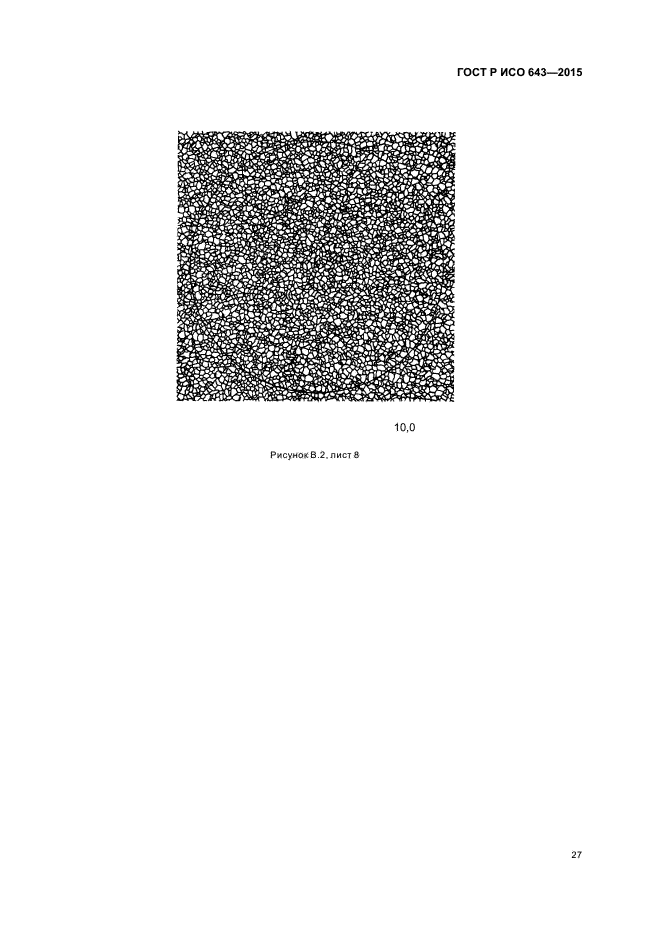 ГОСТ Р ИСО 643—2015

10,0

Рисунок В.2, лист 8

27